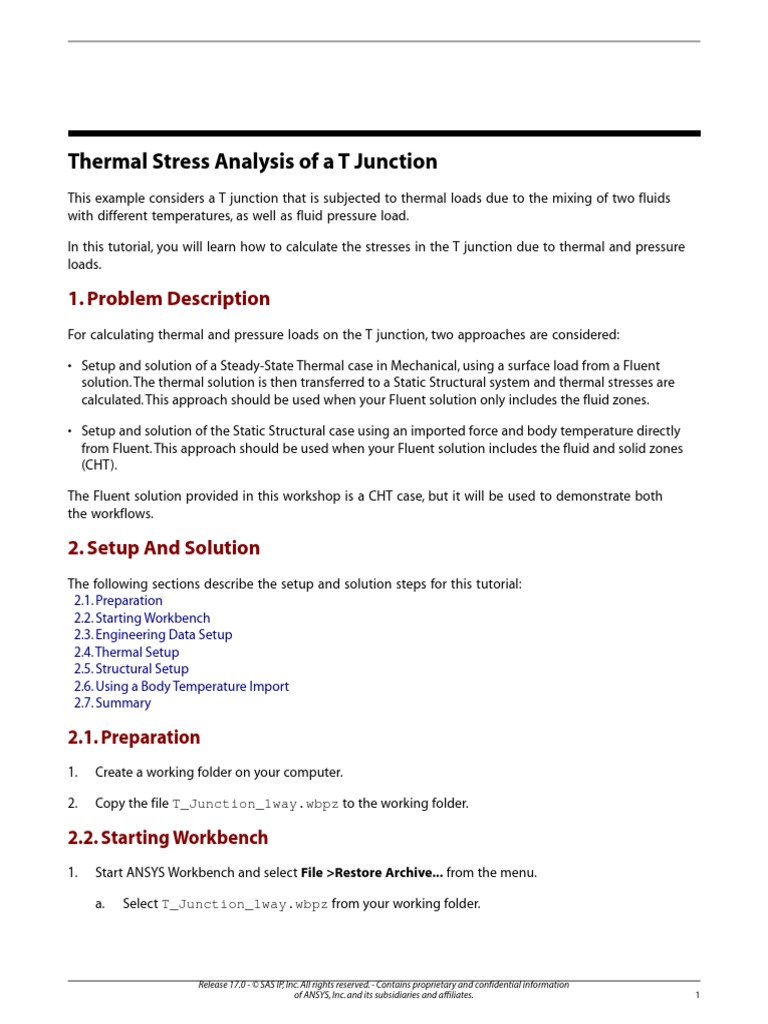 Thermal Stress Analysis of a T Junction

This example considers a T junction that is subjected to thermal loads due to the mixing of two fluids with different temperatures, as well as fluid pressure load.

In this tutorial, you will learn how to calculate the stresses in the T junction due to thermal and pressure loads.

1. Problem Description

For calculating thermal and pressure loads on the T junction, two approaches are considered:

• Setup and solution of a Steady-State Thermal case in Mechanical, using a surface load from a Fluent solution. The thermal solution is then transferred to a Static Structural system and thermal stresses are calculated. This approach should be used when your Fluent solution only includes the fluid zones.

• Setup and solution of the Static Structural case using an imported force and body temperature directly from Fluent. This approach should be used when your Fluent solution includes the fluid and solid zones (CHT).

The Fluent solution provided in this workshop is a CHT case, but it will be used to demonstrate both the workflows.

2. Setup And Solution

The following sections describe the setup and solution steps for this tutorial:
2.1. Preparation
2.2. Starting Workbench
2.3. Engineering Data Setup
2.4. Thermal Setup
2.5. Structural Setup
2.6. Using a Body Temperature Import
2.7. Summary

2.1. Preparation

1. Create a working folder on your computer.

2. Copy the file T_Junction_1way.wbpz to the working folder.

2.2. Starting Workbench

1. Start ANSYS Workbench and select File >Restore Archive... from the menu.

a. Select T_Junction_1way.wbpz from your working folder.

Release 17.0 - © SAS IP, Inc. All rights reserved. - Contains proprietary and confidential information of ANSYS, Inc. and its subsidiaries and affiliates.

1